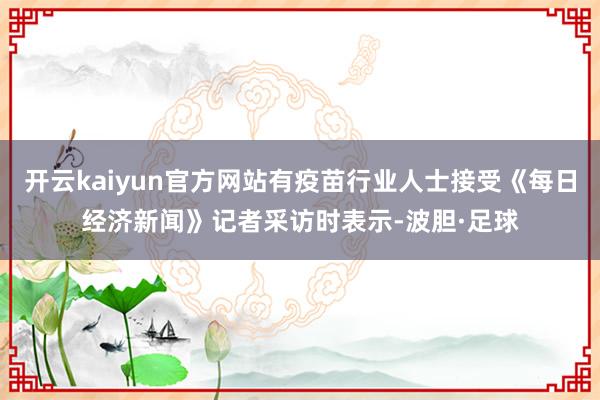 开云kaiyun官方网站有疫苗行业人士接受《每日经济新闻》记者采访时表示-波胆·足球